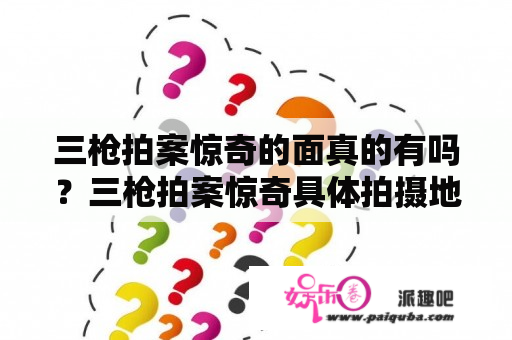 三枪拍案惊奇的面真的有吗？三枪拍案惊奇具体拍摄地

娱乐圈 派趣吧
www.paiquba.com